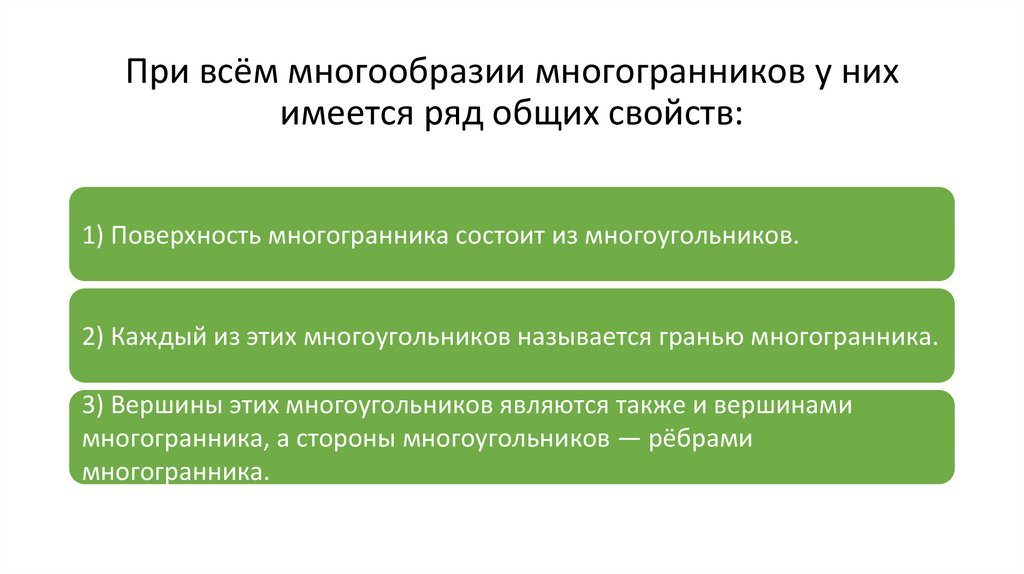 При всём многообразии многогранников у них имеется ряд общих свойств:

1) Поверхность многогранника состоит из многоугольников.

2) Каждый из этих многоугольников называется гранью многогранника.

3) Вершины этих многоугольников являются также и вершинами многогранника, а стороны многоугольников — рёбрами многогранника.